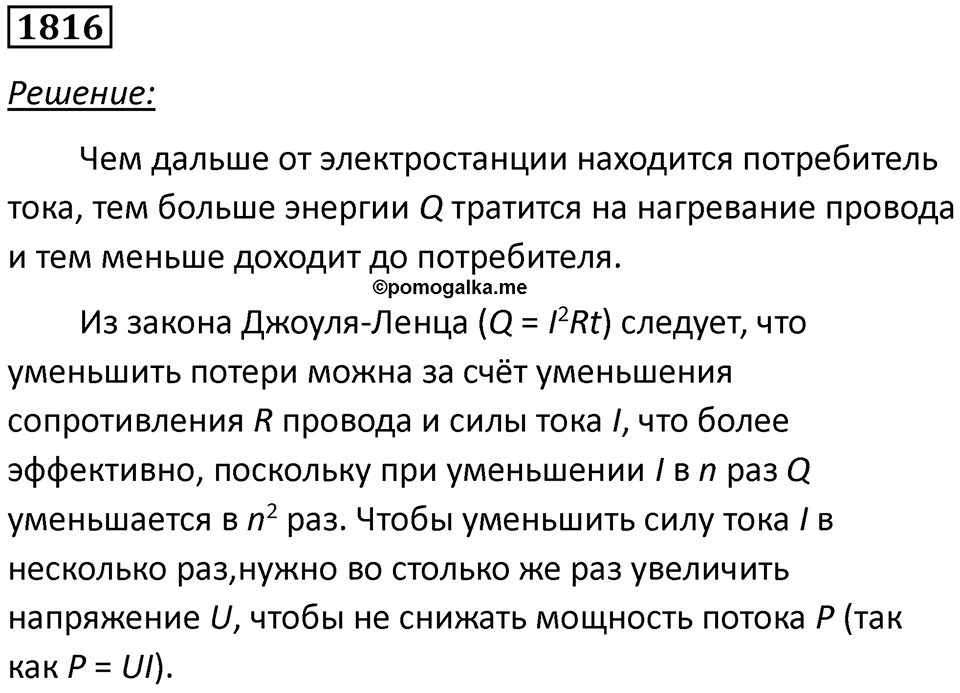 1816

Решение:

Чем дальше от электростанции находится потребитель тока, тем больше энергии $Q$ тратится на нагревание провода и тем меньше доходит до потребителя.

©pomogalka.me

Из закона Джоуля-Ленца ($Q = I^2Rt$) следует, что уменьшить потери можно за счёт уменьшения сопротивления $R$ провода и силы тока $I$, что более эффективно, поскольку при уменьшении $I$ в $n$ раз $Q$ уменьшается в $n^2$ раз. Чтобы уменьшить силу тока $I$ в несколько раз,нужно во столько же раз увеличить напряжение $U$, чтобы не снижать мощность потока $P$ (так как $P = UI$).